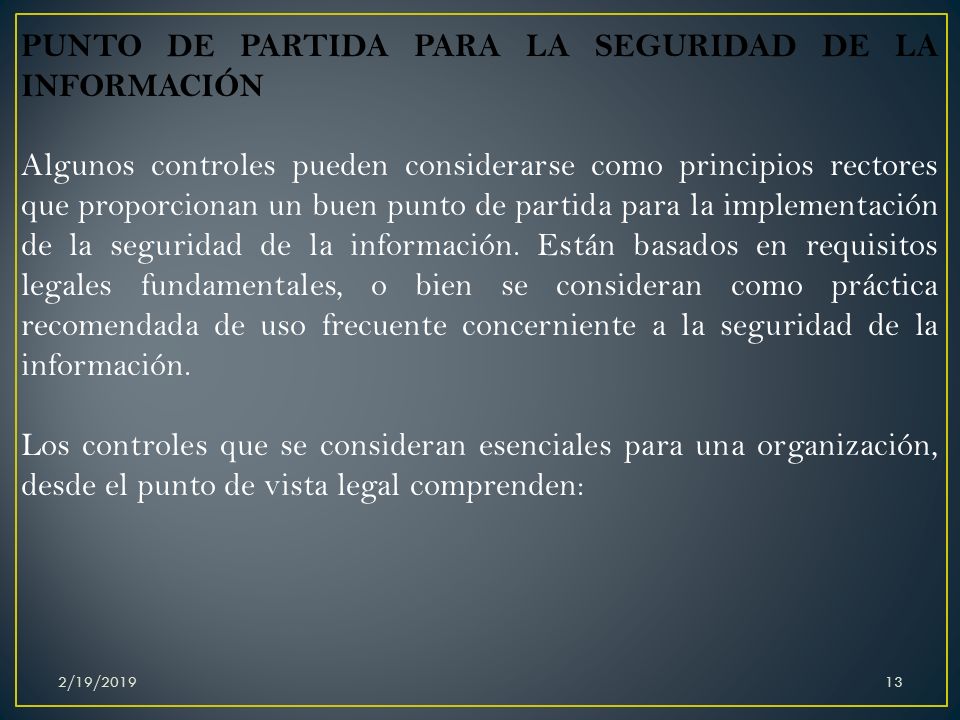 PUNTO DE PARTIDA PARA LA SEGURIDAD DE LA INFORMACIÓN

Algunos controles pueden considerarse como principios rectores que proporcionan un buen punto de partida para la implementación de la seguridad de la información. Están basados en requisitos legales fundamentales, o bien se consideran como práctica recomendada de uso frecuente concerniente a la seguridad de la información.

Los controles que se consideran esenciales para una organización, desde el punto de vista legal comprenden:

2/19/2019

13